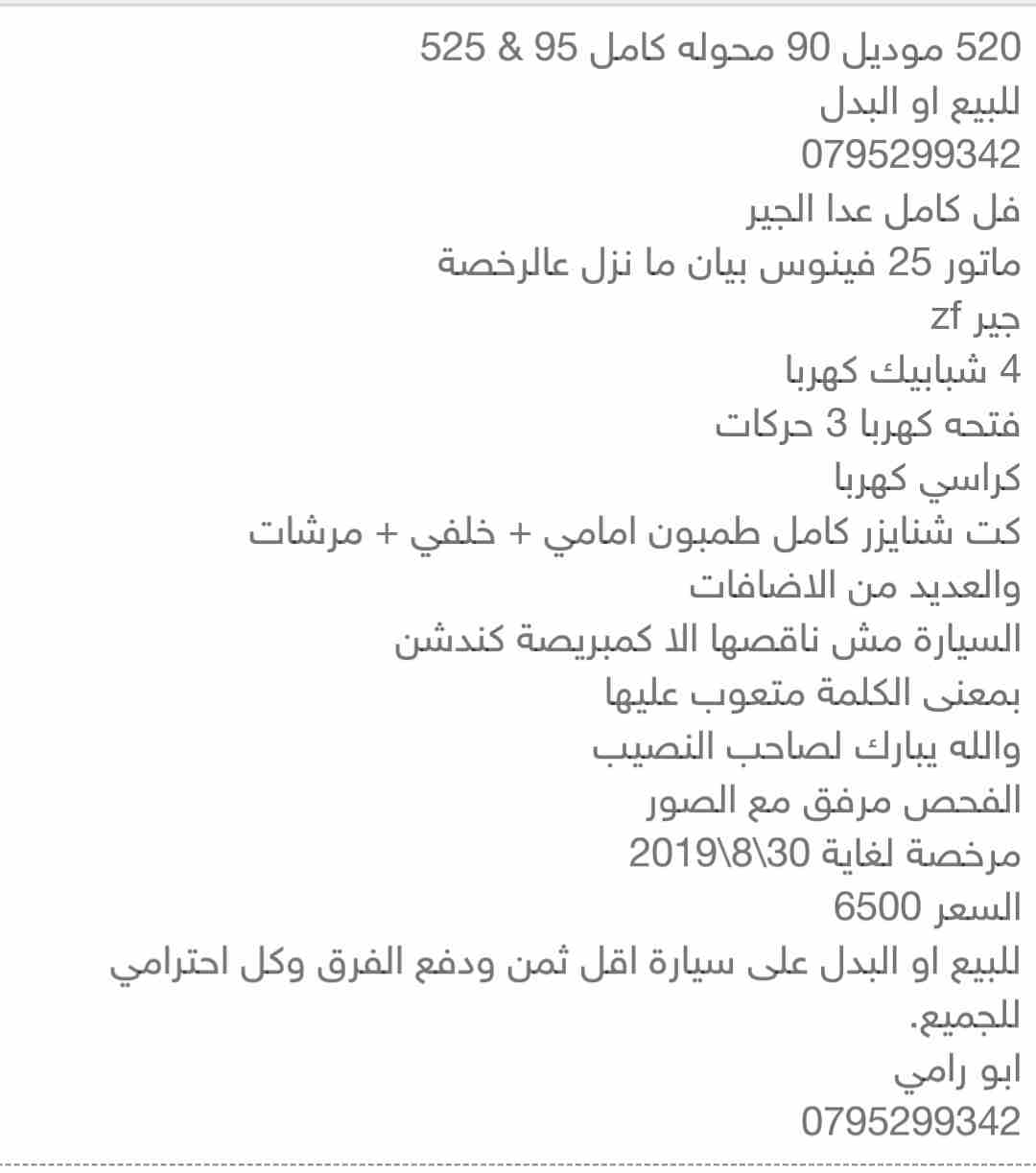 520 موديل 90 محوله كامل 95 & 525
للبيع او البدل
0795299342
فل كامل عدا الجير
ماتور 25 فينوس بيان ما نزل عالرخصة
جير zf
4 شبابيك كهربا
فتحه كهربا 3 حركات
كراسي كهربا
كت شنايزر كامل طمبون امامي + خلفي + مرشات
والعديد من الاضافات
السيارة مش ناقصها الا كمبريصة كندشن
بمعنى الكلمة متعوب عليها
والله يبارك لصاحب النصيب
الفحص مرفق مع الصور
مرخصة لغاية 30\8\2019
السعر 6500
للبيع او البدل على سيارة اقل ثمن ودفع الفرق وكل احترامي للجميع.
ابو رامي
0795299342